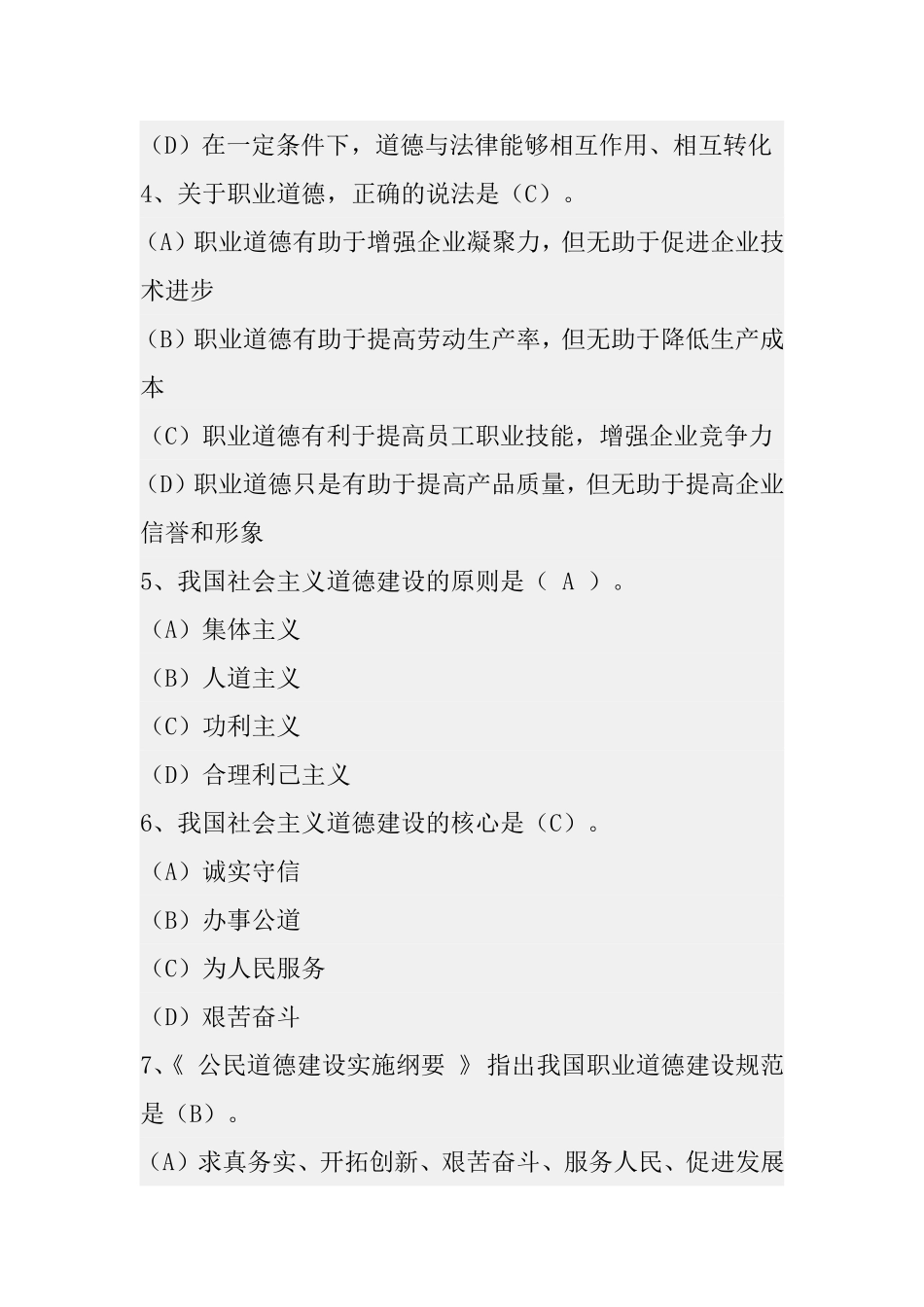 （D）在一定条件下，道德与法律能够相互作用、相互转化
4、关于职业道德，正确的说法是（C）。
（A）职业道德有助于增强企业凝聚力，但无助于促进企业技术进步
（B）职业道德有助于提高劳动生产率，但无助于降低生产成本
（C）职业道德有利于提高员工职业技能，增强企业竞争力
（D）职业道德只是有助于提高产品质量，但无助于提高企业信誉和形象
5、我国社会主义道德建设的原则是（ A ）。
（A）集体主义
（B）人道主义
（C）功利主义
（D）合理利己主义
6、我国社会主义道德建设的核心是（C）。
（A）诚实守信
（B）办事公道
（C）为人民服务
（D）艰苦奋斗
7、《 公民道德建设实施纲要 》 指出我国职业道德建设规范是（B）。
（A）求真务实、开拓创新、艰苦奋斗、服务人民、促进发展